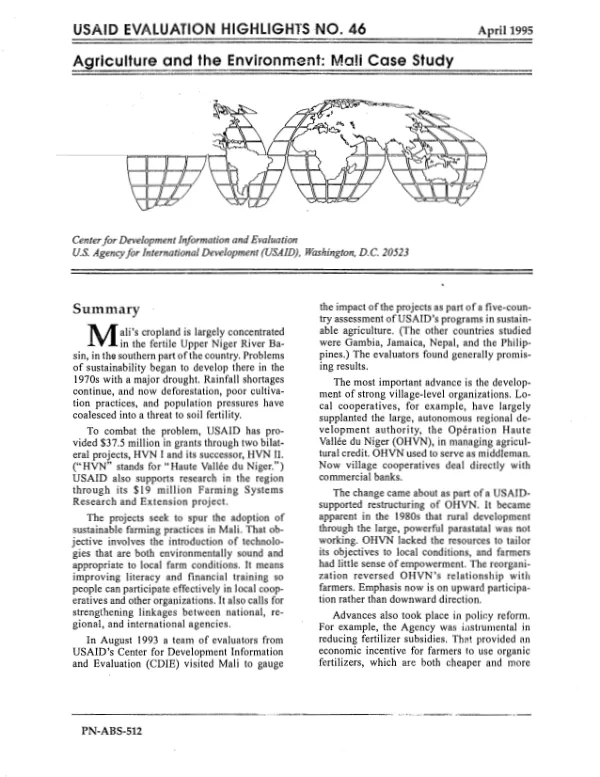 USAID EVALUATION HIGHLIGHTS NO. 46 April 1995

Agriculture and the Environment: Mali Case Study

Center for Development Information and Evaluation
U.S. Agency for International Development (USAID), Washington, D.C. 20523

Summary

Mali's cropland is largely concentrated in the fertile Upper Niger River Basin, in the southern part of the country. Problems of sustainability began to develop there in the 1970s with a major drought. Rainfall shortages continue, and now deforestation, poor cultivation practices, and population pressures have coalesced into a threat to soil fertility.

To combat the problem, USAID has provided $37.5 million in grants through two bilateral projects, HVN I and its successor, HVN II. ("HVN" stands for "Haute Vallée du Niger.") USAID also supports research in the region through its $19 million Farming Systems Research and Extension project.

The projects seek to spur the adoption of sustainable farming practices in Mali. That objective involves the introduction of technologies that are both environmentally sound and appropriate to local farm conditions. It means improving literacy and financial training so people can participate effectively in local cooperatives and other organizations. It also calls for strengthening linkages between national, regional, and international agencies.

In August 1993 a team of evaluators from USAID's Center for Development Information and Evaluation (CDIE) visited Mali to gauge the impact of the projects as part of a five-country assessment of USAID's programs in sustainable agriculture. (The other countries studied were Gambia, Jamaica, Nepal, and the Philippines.) The evaluators found generally promising results.

The most important advance is the development of strong village-level organizations. Local cooperatives, for example, have largely supplanted the large, autonomous regional development authority, the Opération Haute Vallée du Niger (OHVN), in managing agricultural credit. OHVN used to serve as middleman. Now village cooperatives deal directly with commercial banks.

The change came about as part of a USAID-supported restructuring of OHVN. It became apparent in the 1980s that rural development through the large, powerful parastatal was not working. OHVN lacked the resources to tailor its objectives to local conditions, and farmers had little sense of empowerment. The reorganization reversed OHVN's relationship with farmers. Emphasis now is on upward participation rather than downward direction.

Advances also took place in policy reform. For example, the Agency was instrumental in reducing fertilizer subsidies. That provided an economic incentive for farmers to use organic fertilizers, which are both cheaper and more

PN-ABS-512